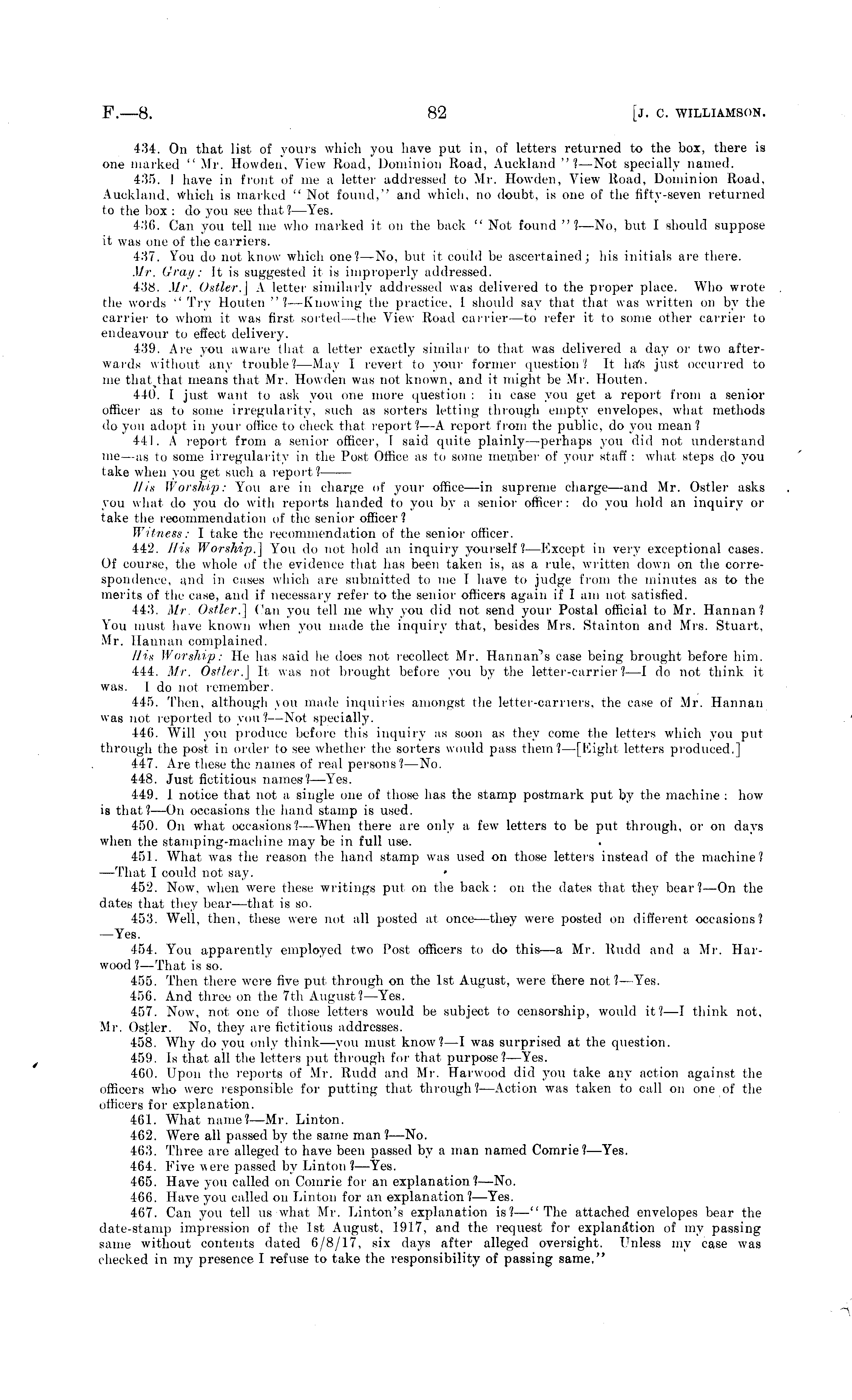 F.—8. 82 [J. C. WILLIAMSON.

434. On that list of yours which you have put in, of letters returned to the box, there is one marked "Mr. Howden, View Road, Dominion Road, Auckland"?—Not specially named.

435. I have in front of me a letter addressed to Mr. Howden, View Road, Dominion Road, Auckland, which is marked "Not found," and which, no doubt, is one of the fifty-seven returned to the box: do you see that?—Yes.

436. Can you tell me who marked it on the back "Not found"?—No, but I should suppose it was one of the carriers.

437. You do not know which one?—No, but it could be ascertained; his initials are there.

Mr. Gray: It is suggested it is improperly addressed.

438. Mr. Ostler.] A letter similarly addressed was delivered to the proper place. Who wrote the words "Try Houten"?—Knowing the practice, I should say that that was written on by the carrier to whom it was first sorted—the View Road carrier—to refer it to some other carrier to endeavour to effect delivery.

439. Are you aware that a letter exactly similar to that was delivered a day or two afterwards without any trouble?—May I revert to your former question? It has just occurred to me that that means that Mr. Howden was not known, and it might be Mr. Houten.

440. I just want to ask you one more question: in case you get a report from a senior officer as to some irregularity, such as sorters letting through empty envelopes, what methods do you adopt in your office to check that report?—A report from the public, do you mean?

441. A report from a senior officer, I said quite plainly—perhaps you did not understand me—as to some irregularity in the Post Office as to some member of your staff: what steps do you take when you get such a report?——

His Worship: You are in charge of your office—in supreme charge—and Mr. Ostler asks you what do you do with reports handed to you by a senior officer: do you hold an inquiry or take the recommendation of the senior officer?

Witness: I take the recommendation of the senior officer.

442. His Worship.] You do not hold an inquiry yourself?—Except in very exceptional cases. Of course, the whole of the evidence that has been taken is, as a rule, written down on the correspondence, and in cases which are submitted to me I have to judge from the minutes as to the merits of the case, and if necessary refer to the senior officers again if I am not satisfied.

443. Mr. Ostler.] Can you tell me why you did not send your Postal official to Mr. Hannan? You must have known when you made the inquiry that, besides Mrs. Stainton and Mrs. Stuart, Mr. Hannan complained.

His Worship: He has said he does not recollect Mr. Hannan's case being brought before him.

444. Mr. Ostler.] It was not brought before you by the letter-carrier?—I do not think it was. I do not remember.

445. Then, although you made inquiries amongst the letter-carriers, the case of Mr. Hannan was not reported to you?—Not specially.

446. Will you produce before this inquiry as soon as they come the letters which you put through the post in order to see whether the sorters would pass them?—[Eight letters produced.]

447. Are these the names of real persons?—No.

448. Just fictitious names?—Yes.

449. I notice that not a single one of those has the stamp postmark put by the machine: how is that?—On occasions the hand stamp is used.

450. On what occasions?—When there are only a few letters to be put through, or on days when the stamping-machine may be in full use.

451. What was the reason the hand stamp was used on those letters instead of the machine?—That I could not say.

452. Now, when were these writings put on the back: on the dates that they bear?—On the dates that they bear—that is so.

453. Well, then, these were not all posted at once—they were posted on different occasions?—Yes.

454. You apparently employed two Post officers to do this—a Mr. Rudd and a Mr. Harwood?—That is so.

455. Then there were five put through on the 1st August, were there not?—Yes.

456. And three on the 7th August?—Yes.

457. Now, not one of those letters would be subject to censorship, would it?—I think not, Mr. Ostler. No, they are fictitious addresses.

458. Why do you only think—you must know?—I was surprised at the question.

459. Is that all the letters put through for that purpose?—Yes.

460. Upon the reports of Mr. Rudd and Mr. Harwood did you take any action against the officers who were responsible for putting that through?—Action was taken to call on one of the officers for explanation.

461. What name?—Mr. Linton.

462. Were all passed by the same man?—No.

463. Three are alleged to have been passed by a man named Comrie?—Yes.

464. Five were passed by Linton?—Yes.

465. Have you called on Comrie for an explanation?—No.

466. Have you called on Linton for an explanation?—Yes.

467. Can you tell us what Mr. Linton's explanation is?—"The attached envelopes bear the date-stamp impression of the 1st August, 1917, and the request for explanation of my passing same without contents dated 6/8/17, six days after alleged oversight. Unless my case was checked in my presence I refuse to take the responsibility of passing same."